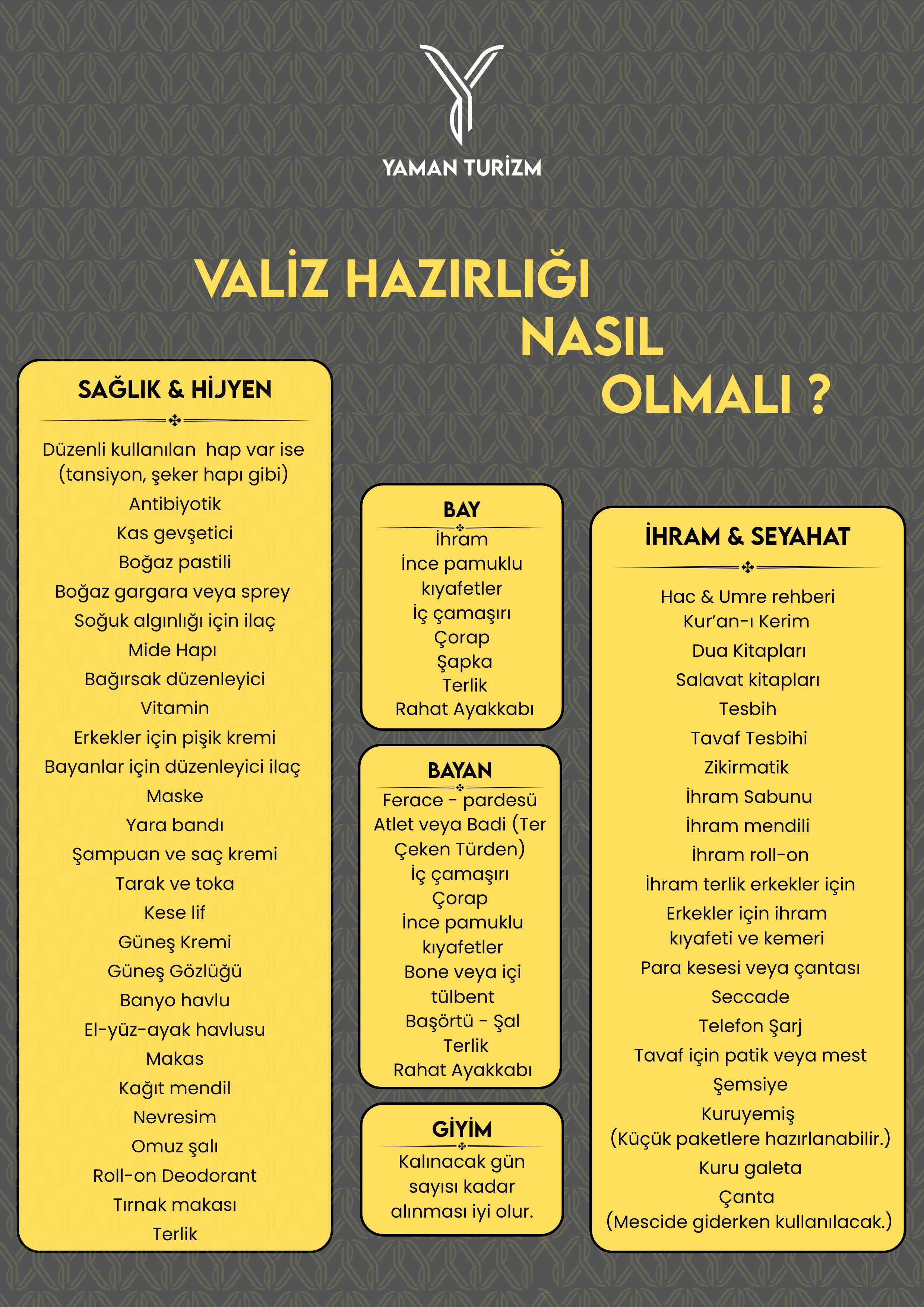 YAMAN TURİZM

VALİZ HAZIRLIĞI NASIL OLMALI ?

SAĞLIK & HİJYEN

Düzenli kullanılan hap var ise (tansiyon, şeker hapı gibi)
Antibiyotik
Kas gevşetici
Boğaz pastili
Boğaz gargara veya sprey
Soğuk algınlığı için ilaç
Mide Hapı
Bağırsak düzenleyici
Vitamin
Erkekler için pişik kremi
Bayanlar için düzenleyici ilaç
Maske
Yara bandı
Şampuan ve saç kremi
Tarak ve toka
Kese lif
Güneş Kremi
Güneş Gözlüğü
Banyo havlu
El-yüz-ayak havlusu
Makas
Kağıt mendil
Nevresim
Omuz şalı
Roll-on Deodorant
Tırnak makası
Terlik

BAY

İhram
İnce pamuklu kıyafetler
İç çamaşırı
Çorap
Şapka
Terlik
Rahat Ayakkabı

BAYAN

Ferace - pardesü
Atlet veya Badi (Ter Çeken Türden)
İç çamaşırı
Çorap
İnce pamuklu kıyafetler
Bone veya içi tülbent
Başörtü - Şal
Terlik
Rahat Ayakkabı

GİYİM

Kalınacak gün sayısı kadar alınması iyi olur.

İHRAM & SEYAHAT

Hac & Umre rehberi
Kur'an-ı Kerim
Dua Kitapları
Salavat kitapları
Tesbih
Tavaf Tesbihi
Zikirmatik
İhram Sabunu
İhram mendili
İhram roll-on
İhram terlik erkekler için
Erkekler için ihram kıyafeti ve kemeri
Para kesesi veya çantası
Seccade
Telefon Şarj
Tavaf için patik veya mest
Şemsiye
Kuruyemiş
(Küçük paketlere hazırlanabilir.)
Kuru galeta
Çanta
(Mescide giderken kullanılacak.)